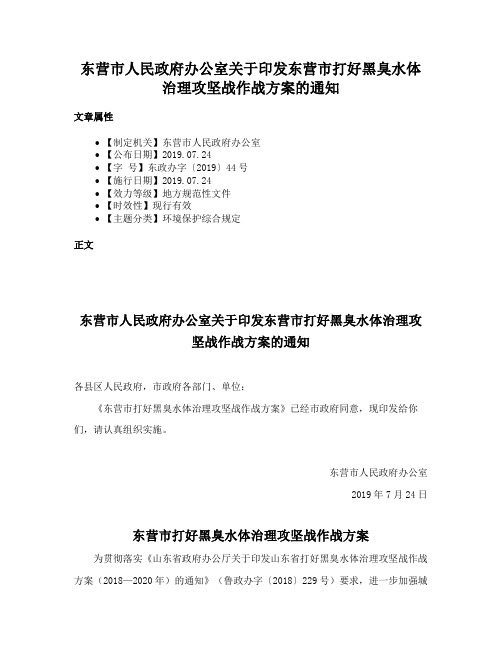 东营市人民政府办公室关于印发东营市打好黑臭水体治理攻坚战作战方案的通知

文章属性

- 【制定机关】东营市人民政府办公室
- 【公布日期】2019.07.24
- 【字　号】东政办字〔2019〕44号
- 【施行日期】2019.07.24
- 【效力等级】地方规范性文件
- 【时效性】现行有效
- 【主题分类】环境保护综合规定

正文

东营市人民政府办公室关于印发东营市打好黑臭水体治理攻坚战作战方案的通知

各县区人民政府，市政府各部门、单位：

《东营市打好黑臭水体治理攻坚战作战方案》已经市政府同意，现印发给你们，请认真组织实施。

东营市人民政府办公室

2019年7月24日

东营市打好黑臭水体治理攻坚战作战方案

为贯彻落实《山东省政府办公厅关于印发山东省打好黑臭水体治理攻坚战作战方案（2018—2020年）的通知》（鲁政办字〔2018〕229号）要求，进一步加强城